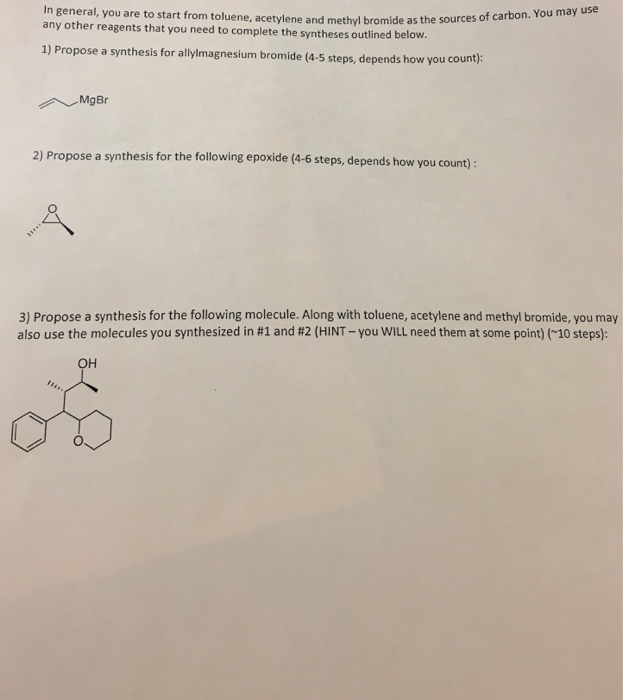 In general, you are to start from toluene, acetylene and methyl bromide as the sources of carbon. You may use any other reagents that you need to complete the syntheses outlined below.

1) Propose a synthesis for allylmagnesium bromide (4-5 steps, depends how you count):

MgBr

2) Propose a synthesis for the following epoxide (4-6 steps, depends how you count) :

O

3) Propose a synthesis for the following molecule. Along with toluene, acetylene and methyl bromide, you may also use the molecules you synthesized in #1 and #2 (HINT – you WILL need them at some point) (~10 steps):

OH

O